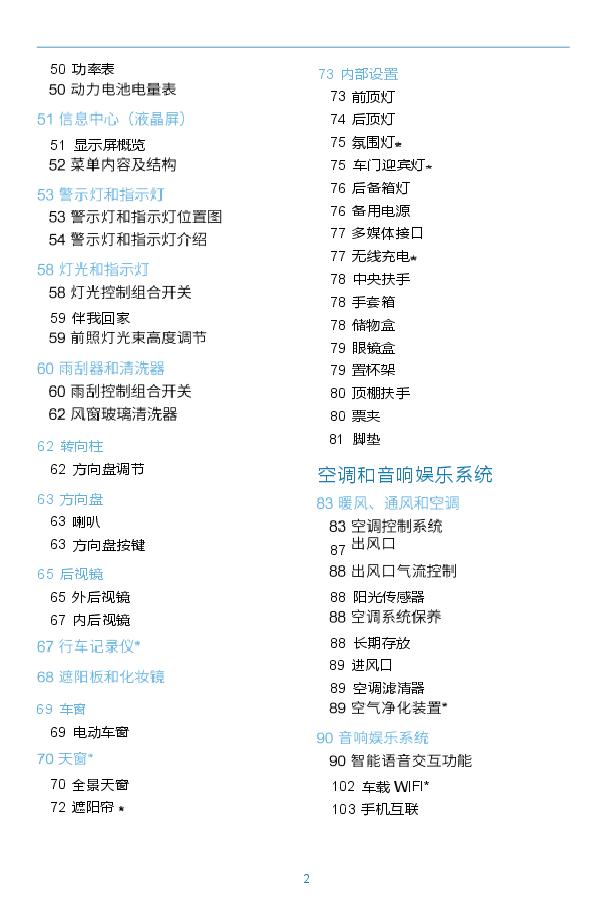 50 功率表
50 动力电池电量表

51 信息中心（液晶屏）
51 显示屏概览
52 菜单内容及结构

53 警示灯和指示灯
53 警示灯和指示灯位置图
54 警示灯和指示灯介绍

58 灯光和指示灯
58 灯光控制组合开关
59 伴我回家
59 前照灯光束高度调节

60 雨刮器和清洗器
60 雨刮控制组合开关
62 风窗玻璃清洗器

62 转向柱
62 方向盘调节

63 方向盘
63 喇叭
63 方向盘按键

65 后视镜
65 外后视镜
67 内后视镜

67 行车记录仪*

68 遮阳板和化妆镜

69 车窗
69 电动车窗

70 天窗*
70 全景天窗
72 遮阳帘 *

73 内部设置
73 前顶灯
74 后顶灯
75 氛围灯*
75 车门迎宾灯*
76 后备箱灯
76 备用电源
77 多媒体接口
77 无线充电*
78 中央扶手
78 手套箱
78 储物盒
79 眼镜盒
79 置杯架
80 顶棚扶手
80 票夹
81 脚垫

空调和音响娱乐系统

83 暖风、通风和空调
83 空调控制系统
87 出风口
88 出风口气流控制
88 阳光传感器
88 空调系统保养
88 长期存放
89 进风口
89 空调滤清器
89 空气净化装置*

90 音响娱乐系统
90 智能语音交互功能
102 车载 WIFI*
103 手机互联

2